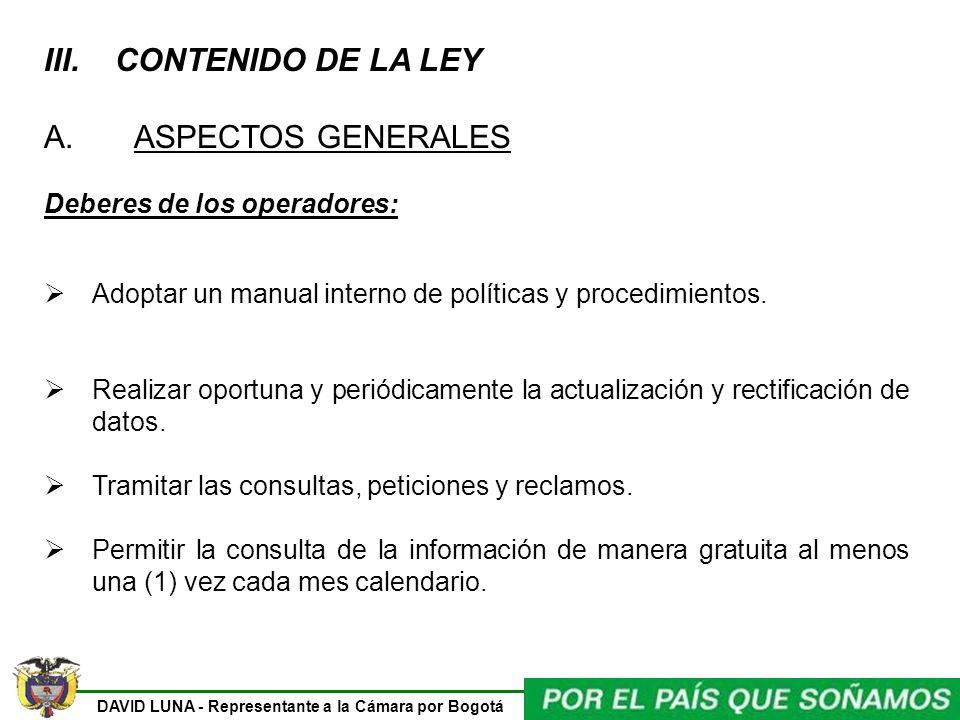 III. CONTENIDO DE LA LEY

A. ASPECTOS GENERALES

Deberes de los operadores:

➢ Adoptar un manual interno de políticas y procedimientos.

➢ Realizar oportuna y periódicamente la actualización y rectificación de datos.

➢ Tramitar las consultas, peticiones y reclamos.

➢ Permitir la consulta de la información de manera gratuita al menos una (1) vez cada mes calendario.

DAVID LUNA - Representante a la Cámara por Bogotá

POR EL PAÍS QUE SOÑAMOS